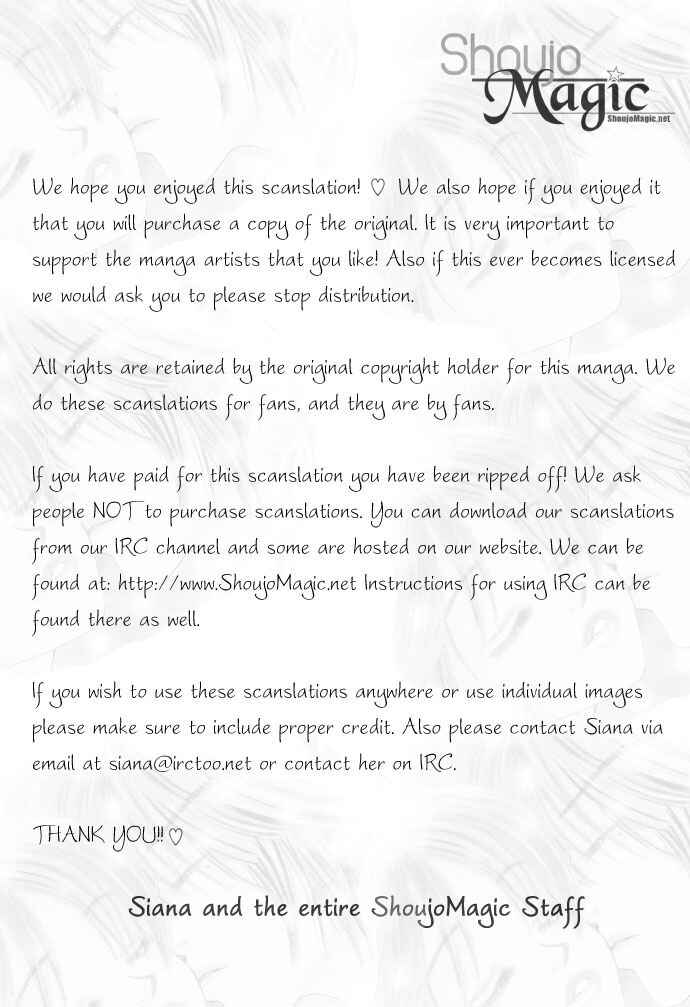 Shoujo Magic
ShoujoMagic.net

We hope you enjoyed this scanslation! ♡ We also hope if you enjoyed it that you will purchase a copy of the original. It is very important to support the manga artists that you like! Also if this ever becomes licensed we would ask you to please stop distribution.

All rights are retained by the original copyright holder for this manga. We do these scanslations for fans, and they are by fans.

If you have paid for this scanslation you have been ripped off! We ask people NOT to purchase scanslations. You can download our scanslations from our IRC channel and some are hosted on our website. We can be found at: http://www.ShoujoMagic.net Instructions for using IRC can be found there as well.

If you wish to use these scanslations anywhere or use individual images please make sure to include proper credit. Also please contact Siana via email at siana@irctoo.net or contact her on IRC.

THANK YOU!! ♡

Siana and the entire ShoujoMagic Staff